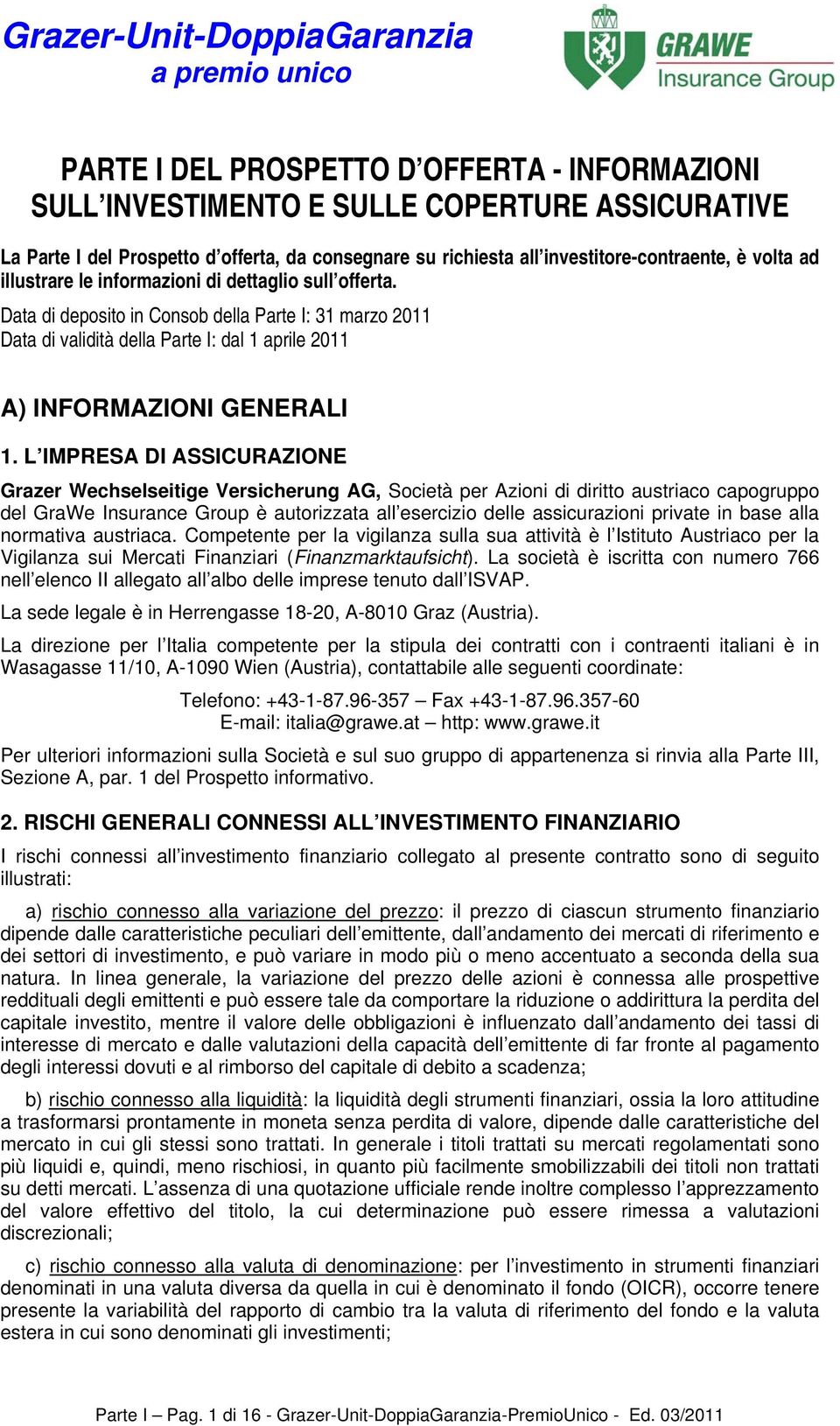 Grazer-Unit-DoppiaGaranzia
a premio unico

GRAWE
Insurance Group

PARTE I DEL PROSPETTO D'OFFERTA - INFORMAZIONI SULL'INVESTIMENTO E SULLE COPERTURE ASSICURATIVE

La Parte I del Prospetto d'offerta, da consegnare su richiesta all'investitore-contraente, è volta ad illustrare le informazioni di dettaglio sull'offerta.

Data di deposito in Consob della Parte I: 31 marzo 2011
Data di validità della Parte I: dal 1 aprile 2011

A) INFORMAZIONI GENERALI

1. L'IMPRESA DI ASSICURAZIONE

Grazer Wechselseitige Versicherung AG, Società per Azioni di diritto austriaco capogruppo del GraWe Insurance Group è autorizzata all'esercizio delle assicurazioni private in base alla normativa austriaca. Competente per la vigilanza sulla sua attività è l'Istituto Austriaco per la Vigilanza sui Mercati Finanziari (Finanzmarktaufsicht). La società è iscritta con numero 766 nell'elenco II allegato all'albo delle imprese tenuto dall'ISVAP.

La sede legale è in Herrengasse 18-20, A-8010 Graz (Austria).

La direzione per l'Italia competente per la stipula dei contratti con i contraenti italiani è in Wasagasse 11/10, A-1090 Wien (Austria), contattabile alle seguenti coordinate:

Telefono: +43-1-87.96-357 – Fax +43-1-87.96.357-60
E-mail: italia@grawe.at – http: www.grawe.it

Per ulteriori informazioni sulla Società e sul suo gruppo di appartenenza si rinvia alla Parte III, Sezione A, par. 1 del Prospetto informativo.

2. RISCHI GENERALI CONNESSI ALL'INVESTIMENTO FINANZIARIO

I rischi connessi all'investimento finanziario collegato al presente contratto sono di seguito illustrati:

a) rischio connesso alla variazione del prezzo: il prezzo di ciascun strumento finanziario dipende dalle caratteristiche peculiari dell'emittente, dall'andamento dei mercati di riferimento e dei settori di investimento, e può variare in modo più o meno accentuato a seconda della sua natura. In linea generale, la variazione del prezzo delle azioni è connessa alle prospettive reddituali degli emittenti e può essere tale da comportare la riduzione o addirittura la perdita del capitale investito, mentre il valore delle obbligazioni è influenzato dall'andamento dei tassi di interesse di mercato e dalle valutazioni della capacità dell'emittente di far fronte al pagamento degli interessi dovuti e al rimborso del capitale di debito a scadenza;

b) rischio connesso alla liquidità: la liquidità degli strumenti finanziari, ossia la loro attitudine a trasformarsi prontamente in moneta senza perdita di valore, dipende dalle caratteristiche del mercato in cui gli stessi sono trattati. In generale i titoli trattati su mercati regolamentati sono più liquidi e, quindi, meno rischiosi, in quanto più facilmente smobilizzabili dei titoli non trattati su detti mercati. L'assenza di una quotazione ufficiale rende inoltre complesso l'apprezzamento del valore effettivo del titolo, la cui determinazione può essere rimessa a valutazioni discrezionali;

c) rischio connesso alla valuta di denominazione: per l'investimento in strumenti finanziari denominati in una valuta diversa da quella in cui è denominato il fondo (OICR), occorre tenere presente la variabilità del rapporto di cambio tra la valuta di riferimento del fondo e la valuta estera in cui sono denominati gli investimenti;

Parte I – Pag. 1 di 16 - Grazer-Unit-DoppiaGaranzia-PremioUnico - Ed. 03/2011